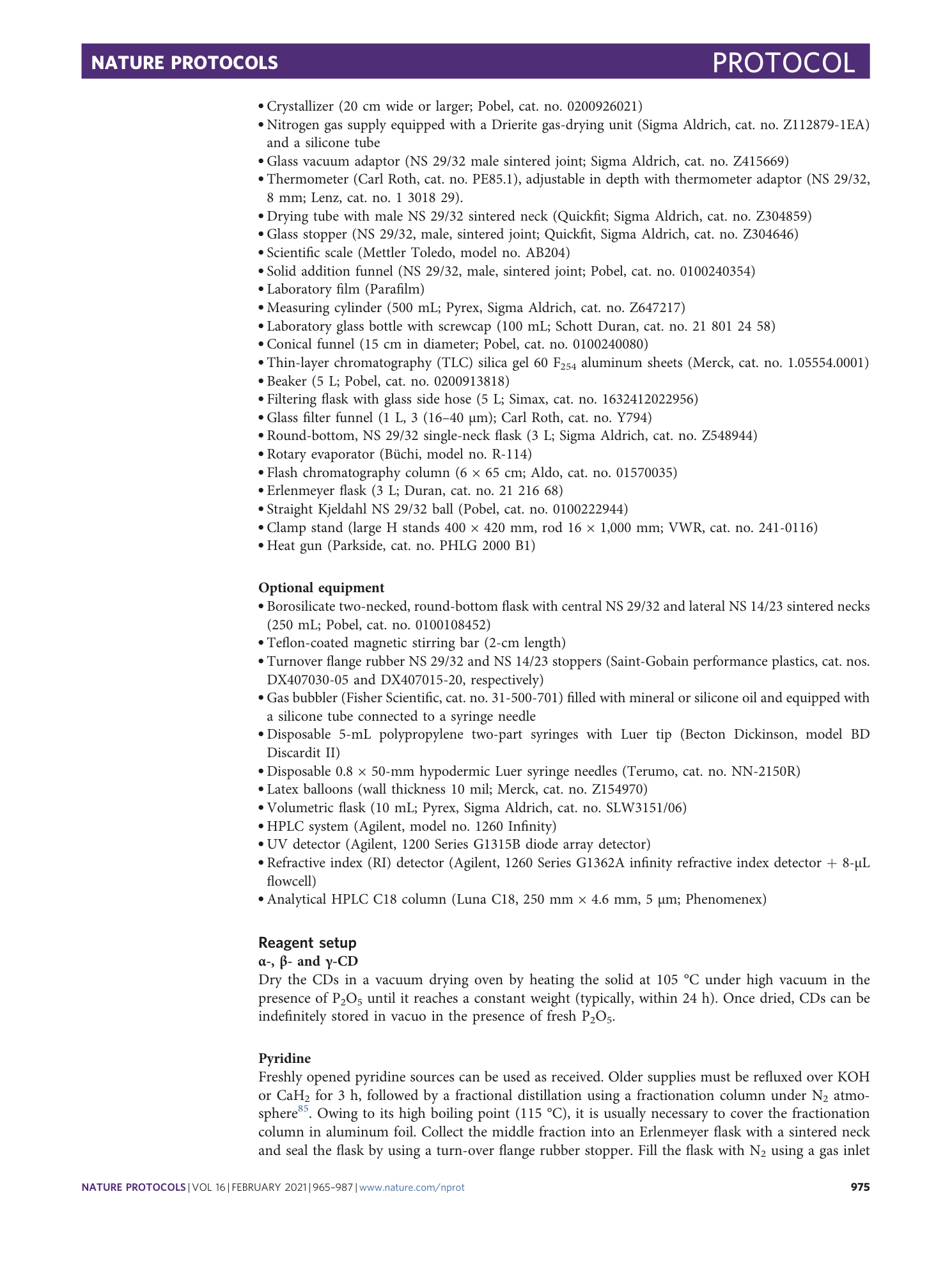 NATURE PROTOCOLS PROTOCOL

• Crystallizer (20 cm wide or larger; Pobel, cat. no. 0200926021)
• Nitrogen gas supply equipped with a Drierite gas-drying unit (Sigma Aldrich, cat. no. Z112879-1EA) and a silicone tube
• Glass vacuum adaptor (NS 29/32 male sintered joint; Sigma Aldrich, cat. no. Z415669)
• Thermometer (Carl Roth, cat. no. PE85.1), adjustable in depth with thermometer adaptor (NS 29/32, 8 mm; Lenz, cat. no. 1 3018 29).
• Drying tube with male NS 29/32 sintered neck (Quickfit; Sigma Aldrich, cat. no. Z304859)
• Glass stopper (NS 29/32, male, sintered joint; Quickfit, Sigma Aldrich, cat. no. Z304646)
• Scientific scale (Mettler Toledo, model no. AB204)
• Solid addition funnel (NS 29/32, male, sintered joint; Pobel, cat. no. 0100240354)
• Laboratory film (Parafilm)
• Measuring cylinder (500 mL; Pyrex, Sigma Aldrich, cat. no. Z647217)
• Laboratory glass bottle with screwcap (100 mL; Schott Duran, cat. no. 21 801 24 58)
• Conical funnel (15 cm in diameter; Pobel, cat. no. 0100240080)
• Thin-layer chromatography (TLC) silica gel 60 $F_{254}$ aluminum sheets (Merck, cat. no. 1.05554.0001)
• Beaker (5 L; Pobel, cat. no. 0200913818)
• Filtering flask with glass side hose (5 L; Simax, cat. no. 1632412022956)
• Glass filter funnel (1 L, 3 (16–40 μm); Carl Roth, cat. no. Y794)
• Round-bottom, NS 29/32 single-neck flask (3 L; Sigma Aldrich, cat. no. Z548944)
• Rotary evaporator (Büchi, model no. R-114)
• Flash chromatography column (6 × 65 cm; Aldo, cat. no. 01570035)
• Erlenmeyer flask (3 L; Duran, cat. no. 21 216 68)
• Straight Kjeldahl NS 29/32 ball (Pobel, cat. no. 0100222944)
• Clamp stand (large H stands 400 × 420 mm, rod 16 × 1,000 mm; VWR, cat. no. 241-0116)
• Heat gun (Parkside, cat. no. PHLG 2000 B1)

Optional equipment
• Borosilicate two-necked, round-bottom flask with central NS 29/32 and lateral NS 14/23 sintered necks (250 mL; Pobel, cat. no. 0100108452)
• Teflon-coated magnetic stirring bar (2-cm length)
• Turnover flange rubber NS 29/32 and NS 14/23 stoppers (Saint-Gobain performance plastics, cat. nos. DX407030-05 and DX407015-20, respectively)
• Gas bubbler (Fisher Scientific, cat. no. 31-500-701) filled with mineral or silicone oil and equipped with a silicone tube connected to a syringe needle
• Disposable 5-mL polypropylene two-part syringes with Luer tip (Becton Dickinson, model BD Discardit II)
• Disposable 0.8 × 50-mm hypodermic Luer syringe needles (Terumo, cat. no. NN-2150R)
• Latex balloons (wall thickness 10 mil; Merck, cat. no. Z154970)
• Volumetric flask (10 mL; Pyrex, Sigma Aldrich, cat. no. SLW3151/06)
• HPLC system (Agilent, model no. 1260 Infinity)
• UV detector (Agilent, 1200 Series G1315B diode array detector)
• Refractive index (RI) detector (Agilent, 1260 Series G1362A infinity refractive index detector + 8-μL flowcell)
• Analytical HPLC C18 column (Luna C18, 250 mm × 4.6 mm, 5 μm; Phenomenex)

Reagent setup
α-, β- and γ-CD
Dry the CDs in a vacuum drying oven by heating the solid at 105 °C under high vacuum in the presence of $P_2O_5$ until it reaches a constant weight (typically, within 24 h). Once dried, CDs can be indefinitely stored in vacuo in the presence of fresh $P_2O_5$.

Pyridine
Freshly opened pyridine sources can be used as received. Older supplies must be refluxed over KOH or $CaH_2$ for 3 h, followed by a fractional distillation using a fractionation column under $N_2$ atmosphere$^{85}$. Owing to its high boiling point (115 °C), it is usually necessary to cover the fractionation column in aluminum foil. Collect the middle fraction into an Erlenmeyer flask with a sintered neck and seal the flask by using a turn-over flange rubber stopper. Fill the flask with $N_2$ using a gas inlet

NATURE PROTOCOLS | VOL 16 | FEBRUARY 2021 | 965–987 | www.nature.com/nprot 975